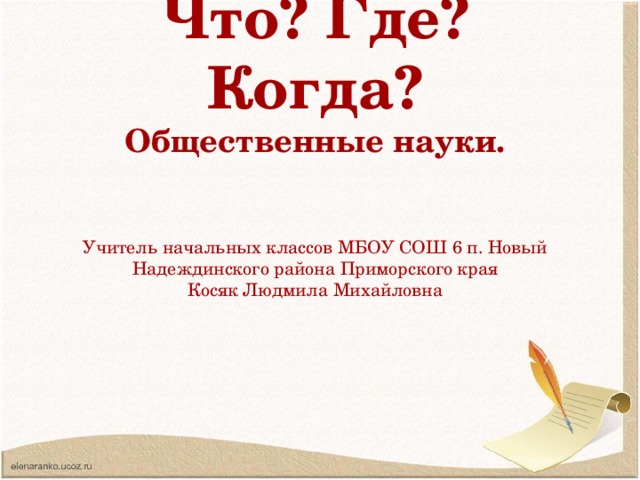 Что? Где? Когда?
Общественные науки.

Учитель начальных классов МБОУ СОШ 6 п. Новый Надеждинского района Приморского края
Косяк Людмила Михайловна

elenaranko.ucoz.ru